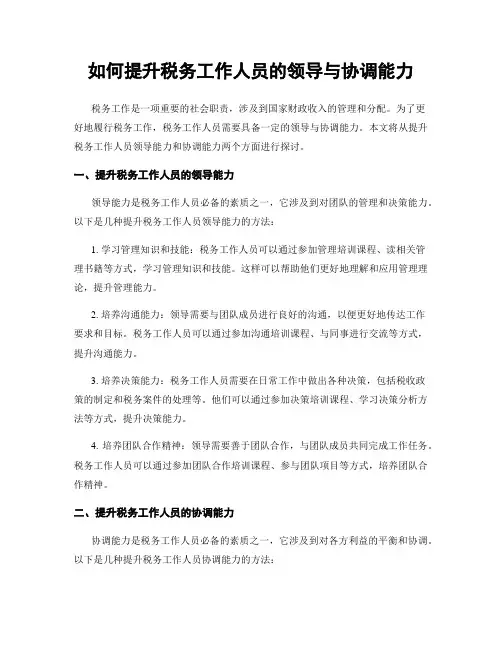 如何提升税务工作人员的领导与协调能力

税务工作是一项重要的社会职责，涉及到国家财政收入的管理和分配。为了更好地履行税务工作，税务工作人员需要具备一定的领导与协调能力。本文将从提升税务工作人员领导能力和协调能力两个方面进行探讨。

一、提升税务工作人员的领导能力

领导能力是税务工作人员必备的素质之一，它涉及到对团队的管理和决策能力。以下是几种提升税务工作人员领导能力的方法：

1. 学习管理知识和技能：税务工作人员可以通过参加管理培训课程、读相关管理书籍等方式，学习管理知识和技能。这样可以帮助他们更好地理解和应用管理理论，提升管理能力。

2. 培养沟通能力：领导需要与团队成员进行良好的沟通，以便更好地传达工作要求和目标。税务工作人员可以通过参加沟通培训课程、与同事进行交流等方式，提升沟通能力。

3. 培养决策能力：税务工作人员需要在日常工作中做出各种决策，包括税收政策的制定和税务案件的处理等。他们可以通过参加决策培训课程、学习决策分析方法等方式，提升决策能力。

4. 培养团队合作精神：领导需要善于团队合作，与团队成员共同完成工作任务。税务工作人员可以通过参加团队合作培训课程、参与团队项目等方式，培养团队合作精神。

二、提升税务工作人员的协调能力

协调能力是税务工作人员必备的素质之一，它涉及到对各方利益的平衡和协调。以下是几种提升税务工作人员协调能力的方法：